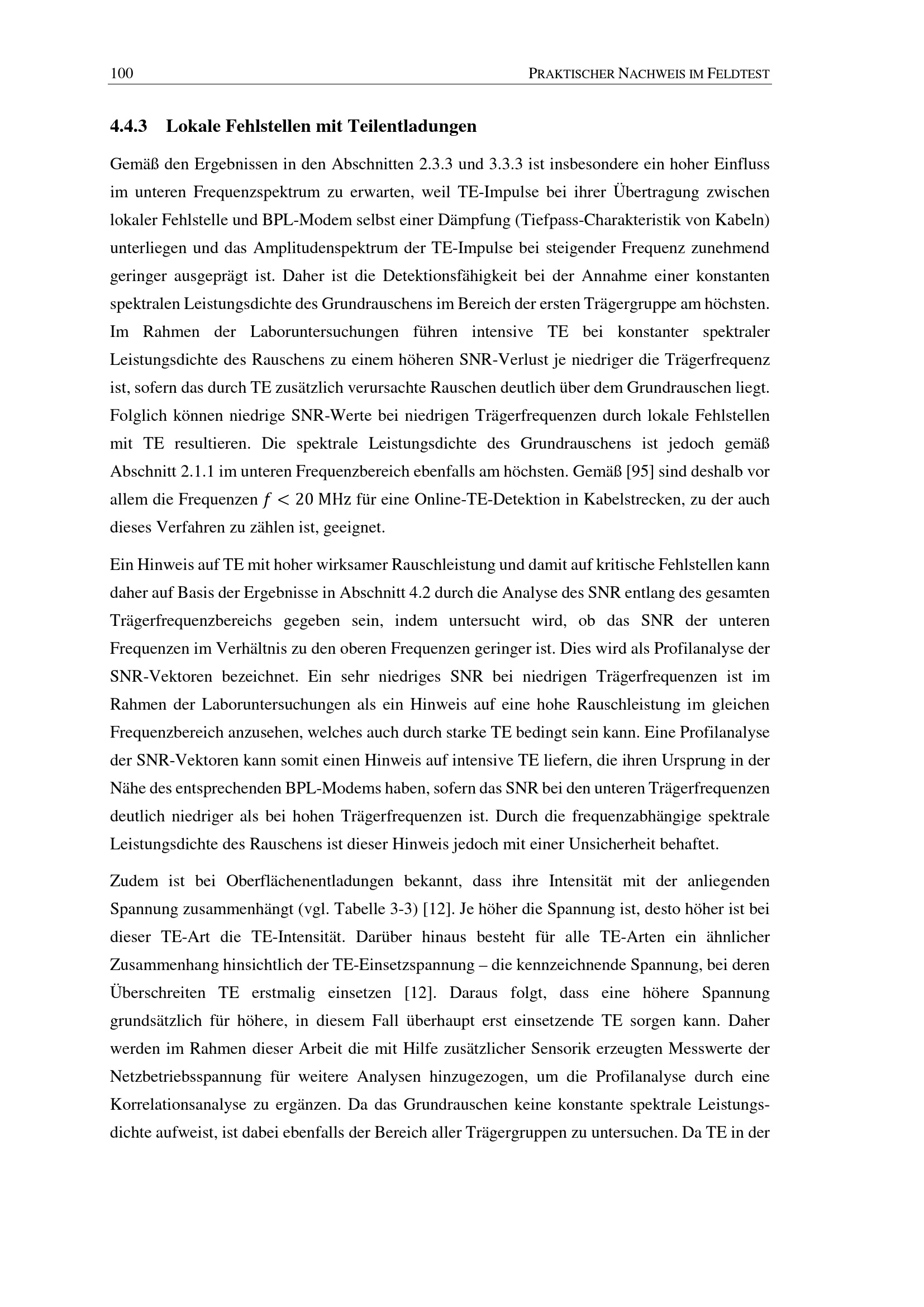 100 PRAKTISCHER NACHWEIS IM FELDTEST

4.4.3 Lokale Fehlstellen mit Teilentladungen

Gemäß den Ergebnissen in den Abschnitten 2.3.3 und 3.3.3 ist insbesondere ein hoher Einfluss im unteren Frequenzspektrum zu erwarten, weil TE-Impulse bei ihrer Übertragung zwischen lokaler Fehlstelle und BPL-Modem selbst einer Dämpfung (Tiefpass-Charakteristik von Kabeln) unterliegen und das Amplitudenspektrum der TE-Impulse bei steigender Frequenz zunehmend geringer ausgeprägt ist. Daher ist die Detektionsfähigkeit bei der Annahme einer konstanten spektralen Leistungsdichte des Grundrauschens im Bereich der ersten Trägergruppe am höchsten. Im Rahmen der Laboruntersuchungen führen intensive TE bei konstanter spektraler Leistungsdichte des Rauschens zu einem höheren SNR-Verlust je niedriger die Trägerfrequenz ist, sofern das durch TE zusätzlich verursachte Rauschen deutlich über dem Grundrauschen liegt. Folglich können niedrige SNR-Werte bei niedrigen Trägerfrequenzen durch lokale Fehlstellen mit TE resultieren. Die spektrale Leistungsdichte des Grundrauschens ist jedoch gemäß Abschnitt 2.1.1 im unteren Frequenzbereich ebenfalls am höchsten. Gemäß [95] sind deshalb vor allem die Frequenzen $f < 20$ MHz für eine Online-TE-Detektion in Kabelstrecken, zu der auch dieses Verfahren zu zählen ist, geeignet.

Ein Hinweis auf TE mit hoher wirksamer Rauschleistung und damit auf kritische Fehlstellen kann daher auf Basis der Ergebnisse in Abschnitt 4.2 durch die Analyse des SNR entlang des gesamten Trägerfrequenzbereichs gegeben sein, indem untersucht wird, ob das SNR der unteren Frequenzen im Verhältnis zu den oberen Frequenzen geringer ist. Dies wird als Profilanalyse der SNR-Vektoren bezeichnet. Ein sehr niedriges SNR bei niedrigen Trägerfrequenzen ist im Rahmen der Laboruntersuchungen als ein Hinweis auf eine hohe Rauschleistung im gleichen Frequenzbereich anzusehen, welches auch durch starke TE bedingt sein kann. Eine Profilanalyse der SNR-Vektoren kann somit einen Hinweis auf intensive TE liefern, die ihren Ursprung in der Nähe des entsprechenden BPL-Modems haben, sofern das SNR bei den unteren Trägerfrequenzen deutlich niedriger als bei hohen Trägerfrequenzen ist. Durch die frequenzabhängige spektrale Leistungsdichte des Rauschens ist dieser Hinweis jedoch mit einer Unsicherheit behaftet.

Zudem ist bei Oberflächenentladungen bekannt, dass ihre Intensität mit der anliegenden Spannung zusammenhängt (vgl. Tabelle 3-3) [12]. Je höher die Spannung ist, desto höher ist bei dieser TE-Art die TE-Intensität. Darüber hinaus besteht für alle TE-Arten ein ähnlicher Zusammenhang hinsichtlich der TE-Einsetzspannung – die kennzeichnende Spannung, bei deren Überschreiten TE erstmalig einsetzen [12]. Daraus folgt, dass eine höhere Spannung grundsätzlich für höhere, in diesem Fall überhaupt erst einsetzende TE sorgen kann. Daher werden im Rahmen dieser Arbeit die mit Hilfe zusätzlicher Sensorik erzeugten Messwerte der Netzbetriebsspannung für weitere Analysen hinzugezogen, um die Profilanalyse durch eine Korrelationsanalyse zu ergänzen. Da das Grundrauschen keine konstante spektrale Leistungsdichte aufweist, ist dabei ebenfalls der Bereich aller Trägergruppen zu untersuchen. Da TE in der